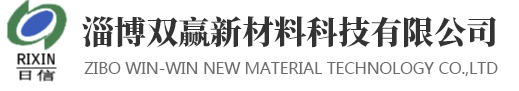 RIXIN
日信

淄博双赢新材料科技有限公司
ZIBO WIN-WIN NEW MATERIAL TECHNOLOGY CO.,LTD